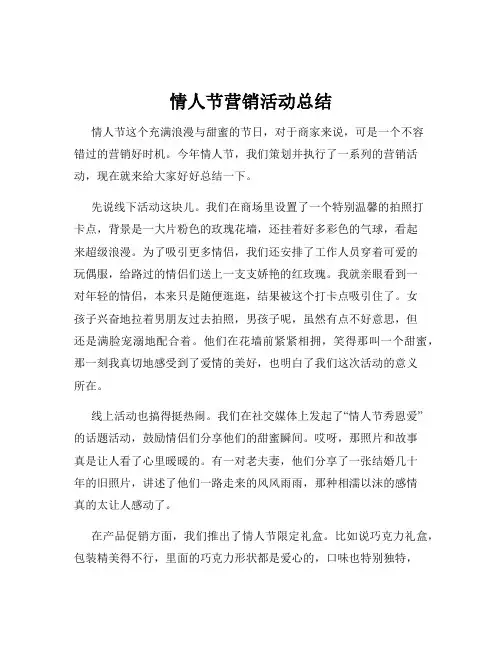 情人节营销活动总结

情人节这个充满浪漫与甜蜜的节日，对于商家来说，可是一个不容错过的营销好时机。今年情人节，我们策划并执行了一系列的营销活动，现在就来给大家好好总结一下。

先说线下活动这块儿。我们在商场里设置了一个特别温馨的拍照打卡点，背景是一大片粉色的玫瑰花墙，还挂着好多彩色的气球，看起来超级浪漫。为了吸引更多情侣，我们还安排了工作人员穿着可爱的玩偶服，给路过的情侣们送上一支支娇艳的红玫瑰。我就亲眼看到一对年轻的情侣，本来只是随便逛逛，结果被这个打卡点吸引住了。女孩子兴奋地拉着男朋友过去拍照，男孩子呢，虽然有点不好意思，但还是满脸宠溺地配合着。他们在花墙前紧紧相拥，笑得那叫一个甜蜜，那一刻我真切地感受到了爱情的美好，也明白了我们这次活动的意义所在。

线上活动也搞得挺热闹。我们在社交媒体上发起了“情人节秀恩爱”的话题活动，鼓励情侣们分享他们的甜蜜瞬间。哎呀，那照片和故事真是让人看了心里暖暖的。有一对老夫妻，他们分享了一张结婚几十年的旧照片，讲述了他们一路走来的风风雨雨，那种相濡以沫的感情真的太让人感动了。

在产品促销方面，我们推出了情人节限定礼盒。比如说巧克力礼盒，包装精美得不行，里面的巧克力形状都是爱心的，口味也特别独特，